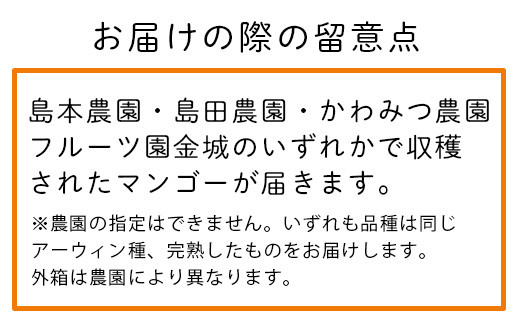 お届けの際の留意点

島本農園・島田農園・かわみつ農園 フルーツ園金城のいずれかで収穫されたマンゴーが届きます。

※農園の指定はできません。いずれも品種は同じアーウィン種、完熟したものをお届けします。 外箱は農園により異なります。